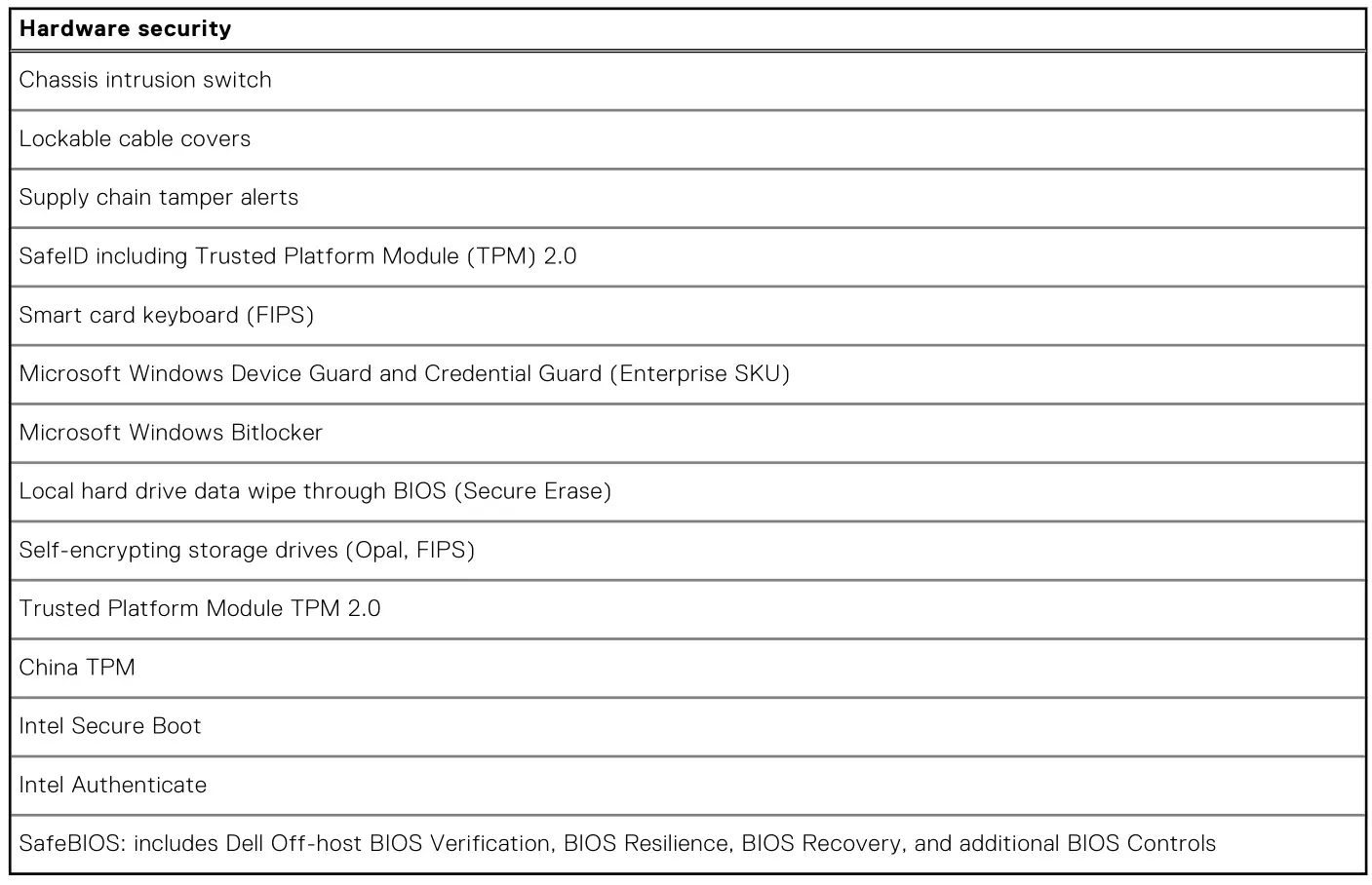 | Hardware security |
|---|
| Chassis intrusion switch |
| Lockable cable covers |
| Supply chain tamper alerts |
| SafeID including Trusted Platform Module (TPM) 2.0 |
| Smart card keyboard (FIPS) |
| Microsoft Windows Device Guard and Credential Guard (Enterprise SKU) |
| Microsoft Windows Bitlocker |
| Local hard drive data wipe through BIOS (Secure Erase) |
| Self-encrypting storage drives (Opal, FIPS) |
| Trusted Platform Module TPM 2.0 |
| China TPM |
| Intel Secure Boot |
| Intel Authenticate |
| SafeBIOS: includes Dell Off-host BIOS Verification, BIOS Resilience, BIOS Recovery, and additional BIOS Controls |